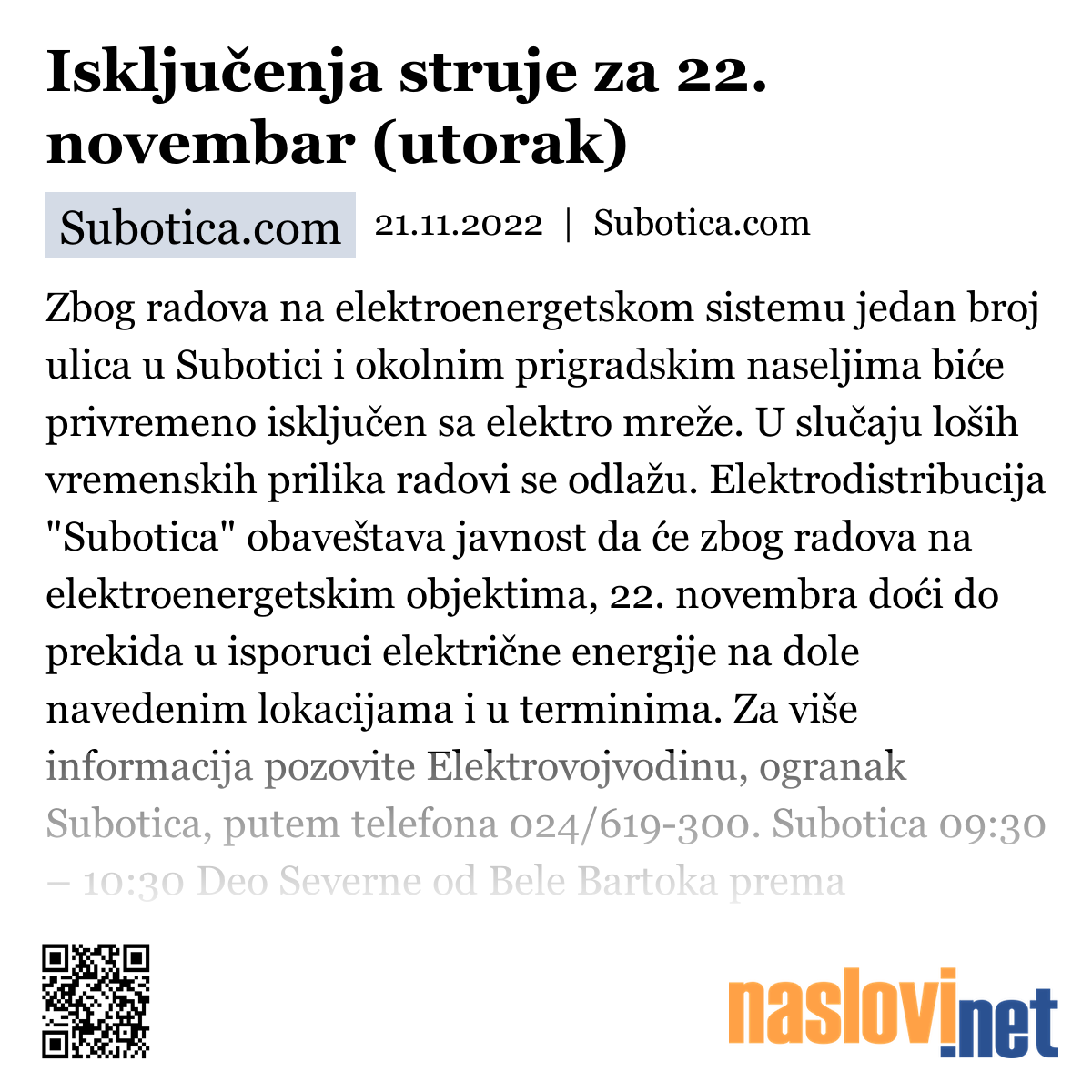 Isključenja struje za 22. novembar (utorak)

Subotica.com

21.11.2022 | Subotica.com

Zbog radova na elektroenergetskom sistemu jedan broj ulica u Subotici i okolnim prigradskim naseljima biće privremeno isključen sa elektro mreže. U slučaju loših vremenskih prilika radovi se odlažu. Elektrodistribucija "Subotica" obaveštava javnost da će zbog radova na elektroenergetskim objektima, 22. novembra doći do prekida u isporuci električne energije na dole navedenim lokacijama i u terminima. Za više informacija pozovite Elektrovojvodinu, ogranak Subotica, putem telefona 024/619-300. Subotica 09:30 – 10:30 Deo Severne od Bele Bartoka prema

naslovi.net